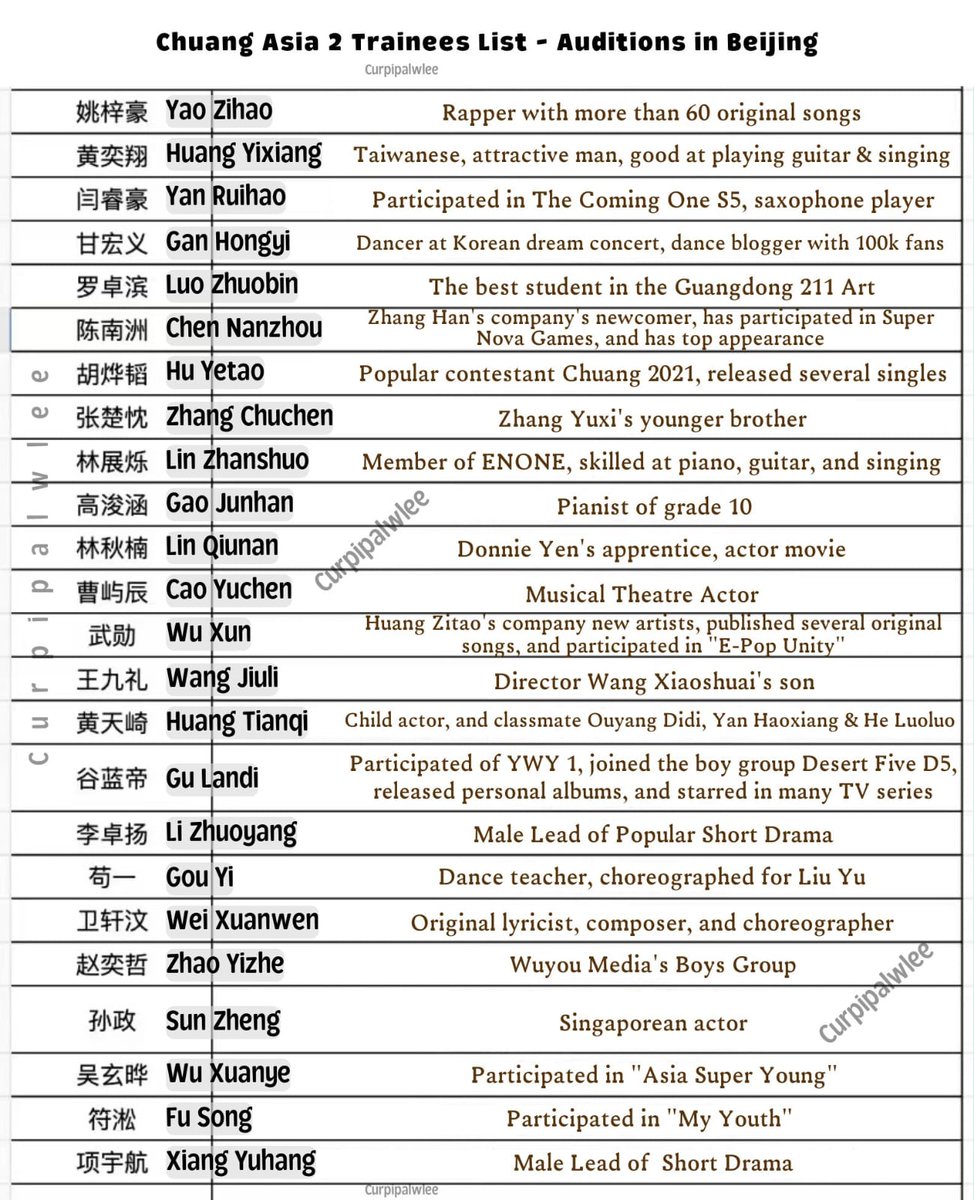 Chuang Asia 2 Trainees List - Auditions in Beijing

Curpipalwlee

| | | |
|---|---|---|
| 姚梓豪 | Yao Zihao | Rapper with more than 60 original songs |
| 黄奕翔 | Huang Yixiang | Taiwanese, attractive man, good at playing guitar & singing |
| 闫睿豪 | Yan Ruihao | Participated in The Coming One S5, saxophone player |
| 甘宏义 | Gan Hongyi | Dancer at Korean dream concert, dance blogger with 100k fans |
| 罗卓滨 | Luo Zhuobin | The best student in the Guangdong 211 Art |
| 陈南洲 | Chen Nanzhou | Zhang Han's company's newcomer, has participated in Super Nova Games, and has top appearance |
| 胡烨韬 | Hu Yetao | Popular contestant Chuang 2021, released several singles |
| 张楚忱 | Zhang Chuchen | Zhang Yuxi's younger brother |
| 林展烁 | Lin Zhanshuo | Member of ENONE, skilled at piano, guitar, and singing |
| 高浚涵 | Gao Junhan | Pianist of grade 10 |
| 林秋楠 | Lin Qiunan | Donnie Yen's apprentice, actor movie |
| 曹屿辰 | Cao Yuchen | Musical Theatre Actor |
| 武勋 | Wu Xun | Huang Zitao's company new artists, published several original songs, and participated in "E-Pop Unity" |
| 王九礼 | Wang Jiuli | Director Wang Xiaoshuai's son |
| 黄天崎 | Huang Tianqi | Child actor, and classmate Ouyang Didi, Yan Haoxiang & He Luoluo |
| 谷蓝帝 | Gu Landi | Participated of YWY 1, joined the boy group Desert Five D5, released personal albums, and starred in many TV series |
| 李卓扬 | Li Zhuoyang | Male Lead of Popular Short Drama |
| 苟一 | Gou Yi | Dance teacher, choreographed for Liu Yu |
| 卫轩汶 | Wei Xuanwen | Original lyricist, composer, and choreographer |
| 赵奕哲 | Zhao Yizhe | Wuyou Media's Boys Group |
| 孙政 | Sun Zheng | Singaporean actor |
| 吴玄晔 | Wu Xuanye | Participated in "Asia Super Young" |
| 符淞 | Fu Song | Participated in "My Youth" |
| 项宇航 | Xiang Yuhang | Male Lead of Short Drama |

Curpipalwlee
Curpipalwlee
Curpipalwlee
Curpipalwlee